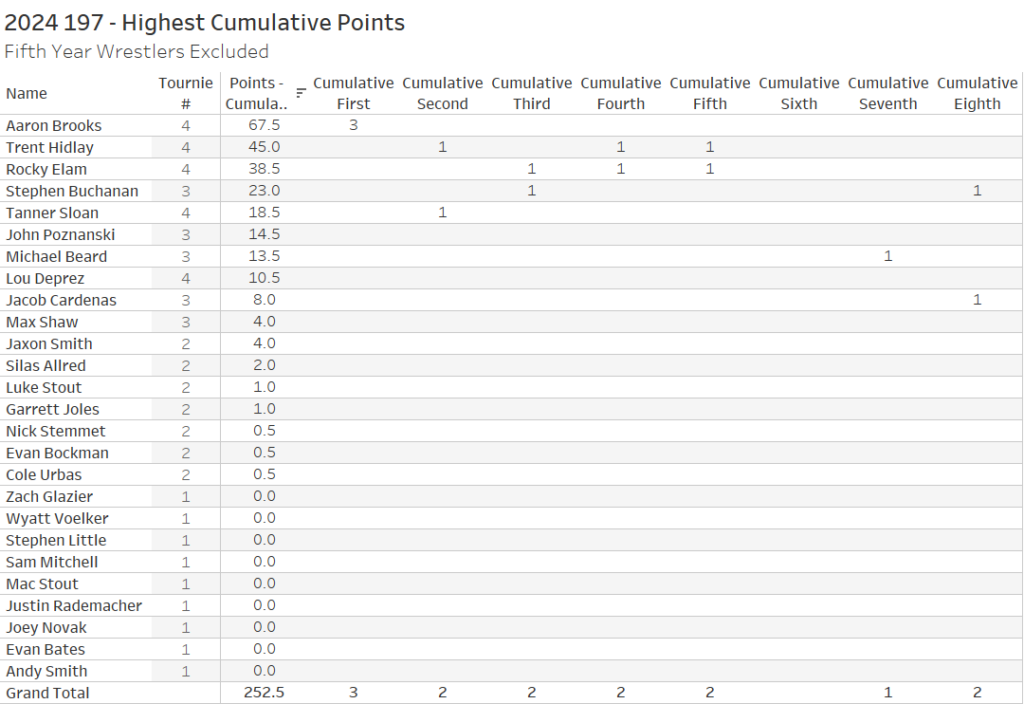 2024 197 - Highest Cumulative Points
Fifth Year Wrestlers Excluded

| Name | Tournie # | Points - Cumula.. | Cumulative First | Cumulative Second | Cumulative Third | Cumulative Fourth | Cumulative Fifth | Cumulative Sixth | Cumulative Seventh | Cumulative Eighth |
|---|---|---|---|---|---|---|---|---|---|---|
| Aaron Brooks | 4 | 67.5 | 3 | | | | | | | |
| Trent Hidlay | 4 | 45.0 | | 1 | | 1 | 1 | | | |
| Rocky Elam | 4 | 38.5 | | | 1 | 1 | 1 | | | |
| Stephen Buchanan | 3 | 23.0 | | | 1 | | | | | 1 |
| Tanner Sloan | 4 | 18.5 | | 1 | | | | | | |
| John Poznanski | 3 | 14.5 | | | | | | | | |
| Michael Beard | 3 | 13.5 | | | | | | | 1 | |
| Lou Deprez | 4 | 10.5 | | | | | | | | |
| Jacob Cardenas | 3 | 8.0 | | | | | | | | 1 |
| Max Shaw | 3 | 4.0 | | | | | | | | |
| Jaxon Smith | 2 | 4.0 | | | | | | | | |
| Silas Allred | 2 | 2.0 | | | | | | | | |
| Luke Stout | 2 | 1.0 | | | | | | | | |
| Garrett Joles | 2 | 1.0 | | | | | | | | |
| Nick Stemmet | 2 | 0.5 | | | | | | | | |
| Evan Bockman | 2 | 0.5 | | | | | | | | |
| Cole Urbas | 2 | 0.5 | | | | | | | | |
| Zach Glazier | 1 | 0.0 | | | | | | | | |
| Wyatt Voelker | 1 | 0.0 | | | | | | | | |
| Stephen Little | 1 | 0.0 | | | | | | | | |
| Sam Mitchell | 1 | 0.0 | | | | | | | | |
| Mac Stout | 1 | 0.0 | | | | | | | | |
| Justin Rademacher | 1 | 0.0 | | | | | | | | |
| Joey Novak | 1 | 0.0 | | | | | | | | |
| Evan Bates | 1 | 0.0 | | | | | | | | |
| Andy Smith | 1 | 0.0 | | | | | | | | |
| Grand Total | | 252.5 | 3 | 2 | 2 | 2 | 2 | | 1 | 2 |